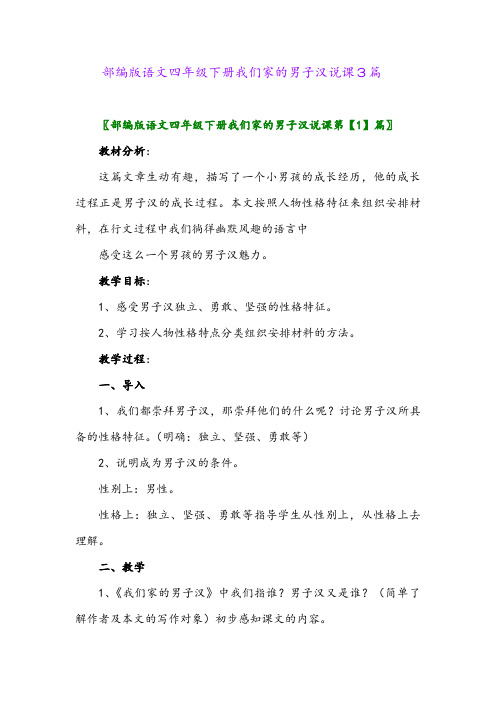 部编版语文四年级下册我们家的男子汉说课3篇

〖部编版语文四年级下册我们家的男子汉说课第【1】篇〗

教材分析：

这篇文章生动有趣，描写了一个小男孩的成长经历，他的成长过程正是男子汉的成长过程。本文按照人物性格特征来组织安排材料，在行文过程中我们徜徉幽默风趣的语言中

感受这么一个男孩的男子汉魅力。

教学目标：

1、感受男子汉独立、勇敢、坚强的性格特征。

2、学习按人物性格特点分类组织安排材料的方法。

教学过程：

一、导入

1、我们都崇拜男子汉，那崇拜他们的什么呢？讨论男子汉所具备的性格特征。（明确：独立、坚强、勇敢等）

2、说明成为男子汉的条件。

性别上：男性。

性格上：独立、坚强、勇敢等指导学生从性别上，从性格上去理解。

二、教学

1、《我们家的男子汉》中我们指谁？男子汉又是谁？（简单了解作者及本文的写作对象）初步感知课文的内容。